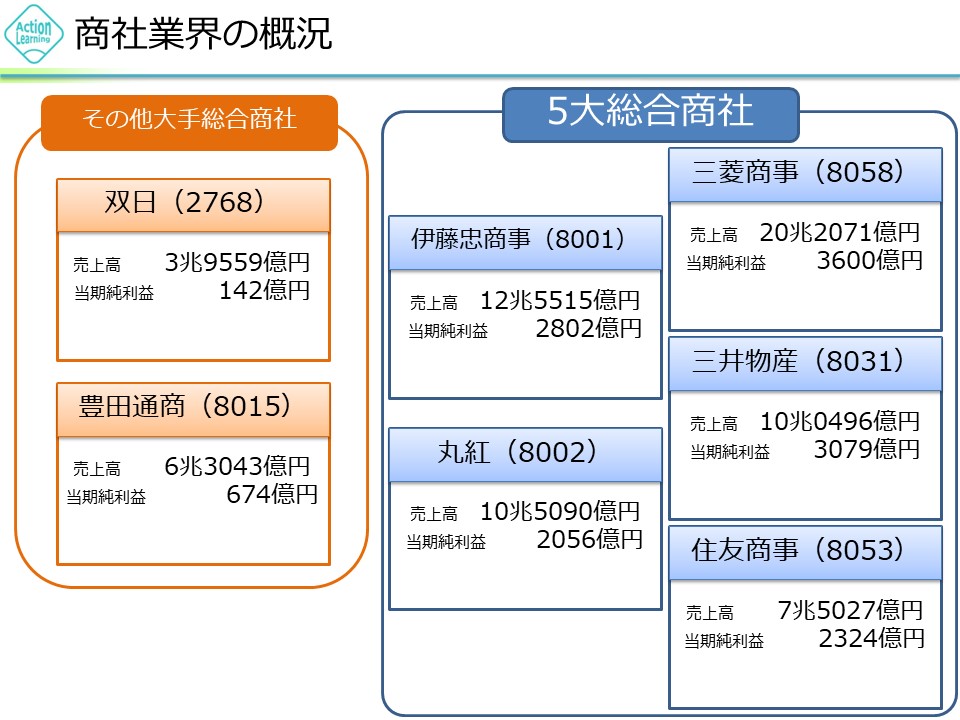 Action Learning

商社業界の概況

その他大手総合商社

双日（2768）
売上高 3兆9559億円
当期純利益 142億円

豊田通商（8015）
売上高 6兆3043億円
当期純利益 674億円

5大総合商社

伊藤忠商事（8001）
売上高 12兆5515億円
当期純利益 2802億円

丸紅（8002）
売上高 10兆5090億円
当期純利益 2056億円

三菱商事（8058）
売上高 20兆2071億円
当期純利益 3600億円

三井物産（8031）
売上高 10兆0496億円
当期純利益 3079億円

住友商事（8053）
売上高 7兆5027億円
当期純利益 2324億円